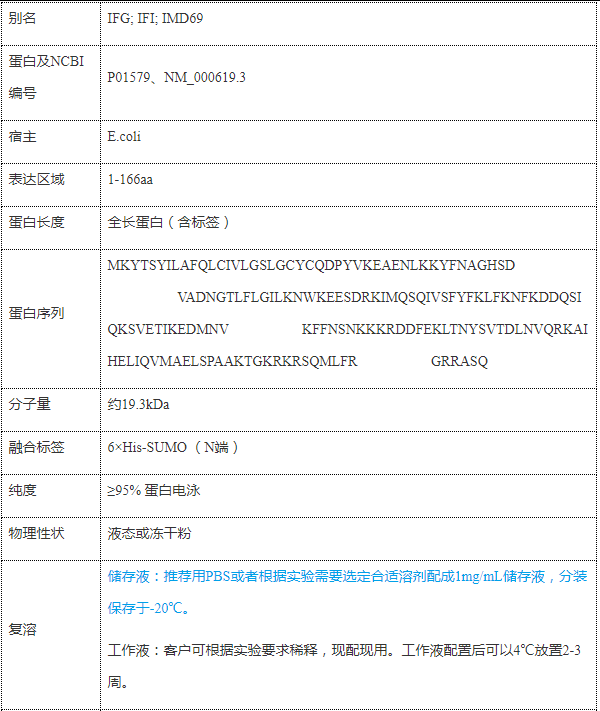 | 别名 | IFG; IFI; IMD69 |
|---|---|
| 蛋白及NCBI编号 | P01579、NM_000619.3 |
| 宿主 | E.coli |
| 表达区域 | 1-166aa |
| 蛋白长度 | 全长蛋白（含标签） |
| 蛋白序列 | MKYTSYILAFQLCIVLGSLGCYCQDPYVKEAENLKKYFNAGHSD VADNGTLFLGILKNWKEESDRKIMQSQIVSFYFKLFKNFKDDQSI QKSVETIKEDMNV KFFNSNKKKRDDFEKLTNYSVTDLNVQRKAI HELIQVMAELSPAAKTGKRKRSQMLFR GRRASQ |
| 分子量 | 约19.3kDa |
| 融合标签 | 6×His-SUMO（N端） |
| 纯度 | ≥95% 蛋白电泳 |
| 物理性状 | 液态或冻干粉 |
| 复溶 | 储存液：推荐用PBS或者根据实验需要选定合适溶剂配成1mg/mL储存液，分装保存于-20℃。<br><br>工作液：客户可根据实验要求稀释，现配现用。工作液配置后可以4℃放置2-3周。 |